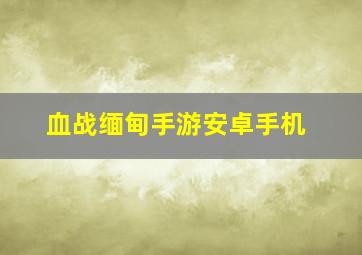 血战缅甸手游安卓手机